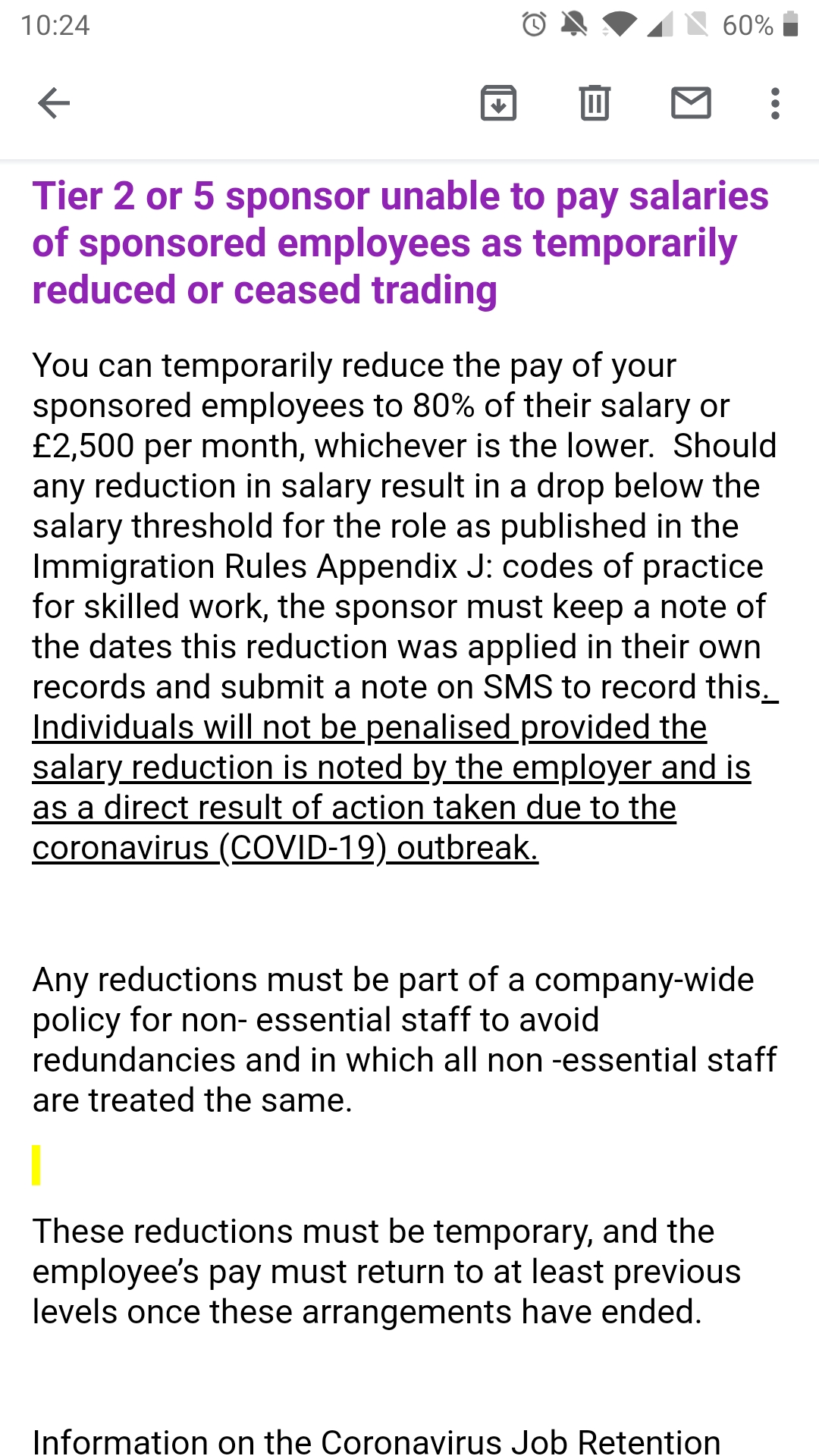 10:24 60%

Tier 2 or 5 sponsor unable to pay salaries of sponsored employees as temporarily reduced or ceased trading

You can temporarily reduce the pay of your sponsored employees to 80% of their salary or £2,500 per month, whichever is the lower. Should any reduction in salary result in a drop below the salary threshold for the role as published in the Immigration Rules Appendix J: codes of practice for skilled work, the sponsor must keep a note of the dates this reduction was applied in their own records and submit a note on SMS to record this. Individuals will not be penalised provided the salary reduction is noted by the employer and is as a direct result of action taken due to the coronavirus (COVID-19) outbreak.

Any reductions must be part of a company-wide policy for non- essential staff to avoid redundancies and in which all non -essential staff are treated the same.

These reductions must be temporary, and the employee's pay must return to at least previous levels once these arrangements have ended.

Information on the Coronavirus Job Retention